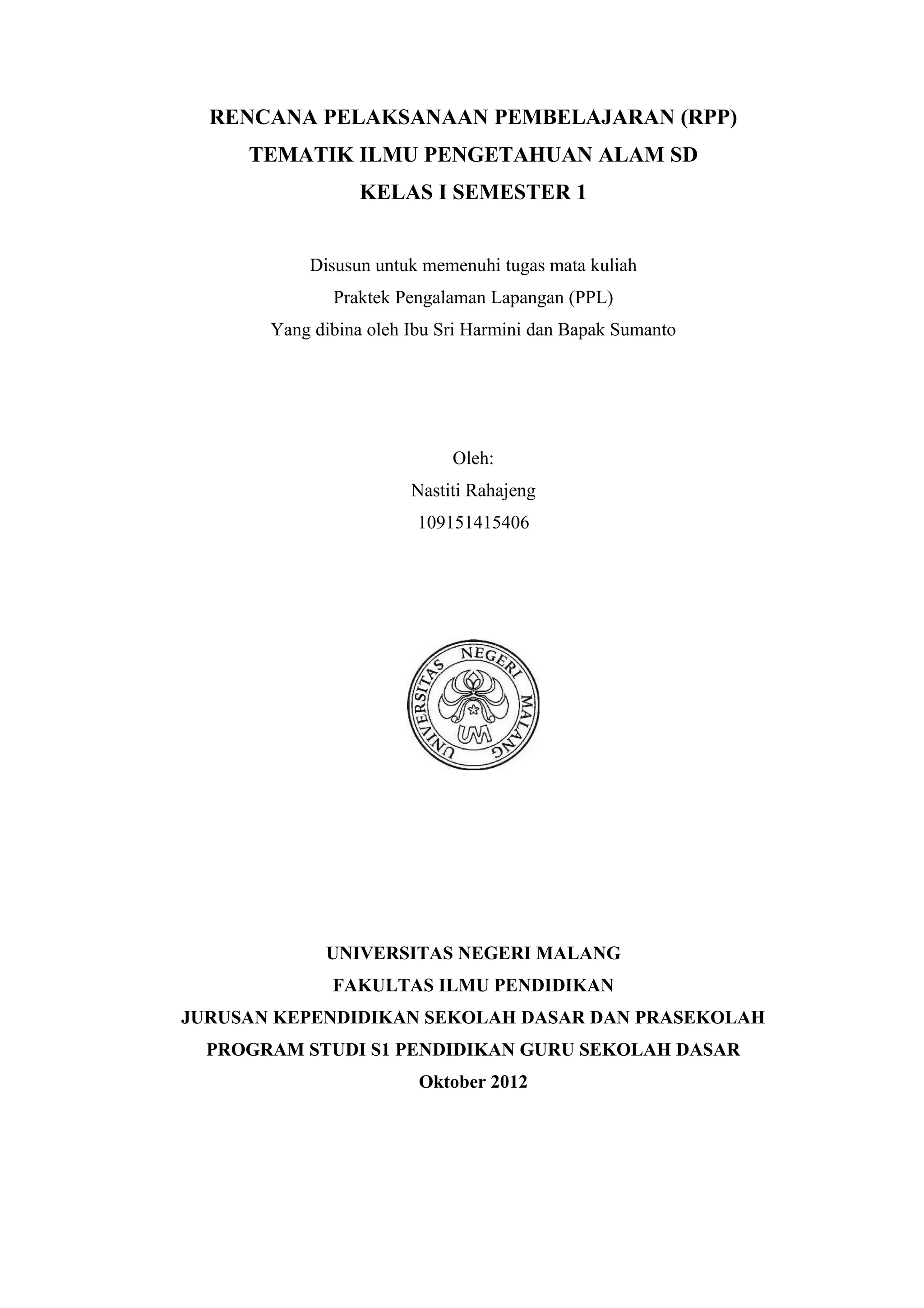 RENCANA PELAKSANAAN PEMBELAJARAN (RPP)
TEMATIK ILMU PENGETAHUAN ALAM SD
KELAS I SEMESTER 1

Disusun untuk memenuhi tugas mata kuliah
Praktek Pengalaman Lapangan (PPL)
Yang dibina oleh Ibu Sri Harmini dan Bapak Sumanto

Oleh:
Nastiti Rahajeng
109151415406

UNIVERSITAS NEGERI MALANG
UM

UNIVERSITAS NEGERI MALANG
FAKULTAS ILMU PENDIDIKAN
JURUSAN KEPENDIDIKAN SEKOLAH DASAR DAN PRASEKOLAH
PROGRAM STUDI S1 PENDIDIKAN GURU SEKOLAH DASAR
Oktober 2012